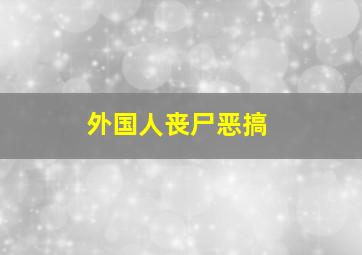 外国人丧尸恶搞